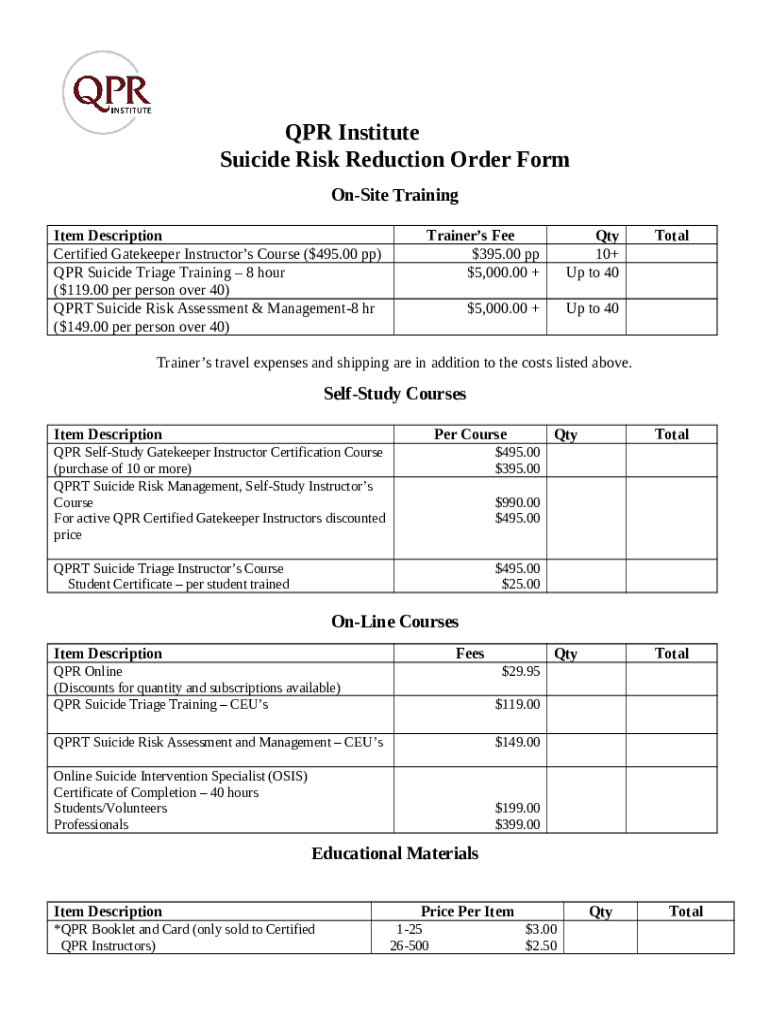 QPR INSTITUTE

QPR Institute
Suicide Risk Reduction Order Form

On-Site Training

| Item Description | Trainer's Fee | Qty | Total |
|---|---|---|---|
| Certified Gatekeeper Instructor's Course ($495.00 pp) | $395.00 pp | 10+ | |
| QPR Suicide Triage Training – 8 hour ($119.00 per person over 40) | $5,000.00 + | Up to 40 | |
| QPRT Suicide Risk Assessment & Management-8 hr ($149.00 per person over 40) | $5,000.00 + | Up to 40 | |

Trainer's travel expenses and shipping are in addition to the costs listed above.

Self-Study Courses

| Item Description | Per Course | Qty | Total |
|---|---|---|---|
| QPR Self-Study Gatekeeper Instructor Certification Course (purchase of 10 or more) | $495.00 $395.00 | | |
| QPRT Suicide Risk Management, Self-Study Instructor's Course For active QPR Certified Gatekeeper Instructors discounted price | $990.00 $495.00 | | |
| QPRT Suicide Triage Instructor's Course Student Certificate – per student trained | $495.00 $25.00 | | |

On-Line Courses

| Item Description | Fees | Qty | Total |
|---|---|---|---|
| QPR Online (Discounts for quantity and subscriptions available) | $29.95 | | |
| QPR Suicide Triage Training – CEU's | $119.00 | | |
| QPRT Suicide Risk Assessment and Management – CEU's | $149.00 | | |
| Online Suicide Intervention Specialist (OSIS) Certificate of Completion – 40 hours Students/Volunteers Professionals | $199.00 $399.00 | | |

Educational Materials

| Item Description | Price Per Item | Qty | Total |
|---|---|---|---|
| *QPR Booklet and Card (only sold to Certified QPR Instructors) | 1-25 $3.00 26-500 $2.50 | | |